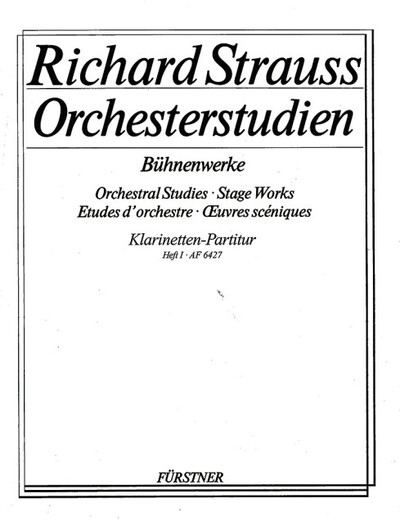 Richard Strauss
Orchesterstudien

Bühnenwerke

Orchestral Studies · Stage Works
Etudes d'orchestre · Œuvres scéniques

Klarinetten-Partitur
Heft I · AF 6427

FÜRSTNER